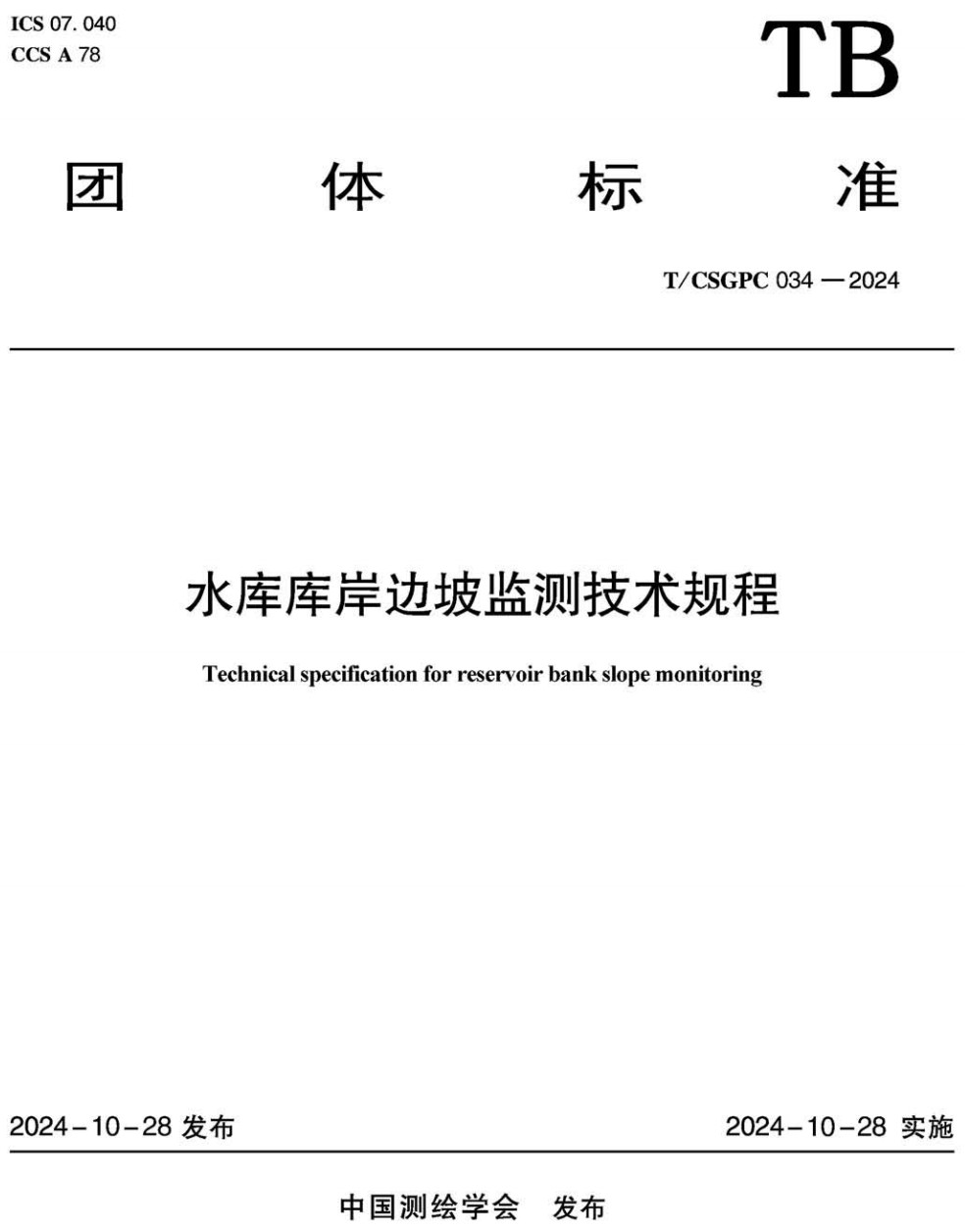 ICS 07. 040
CCS A 78

TB

团 体 标 准

T/CSGPC 034 — 2024

水库库岸边坡监测技术规程

Technical specification for reservoir bank slope monitoring

2024-10-28 发布

2024-10-28 实施

中国测绘学会 发布